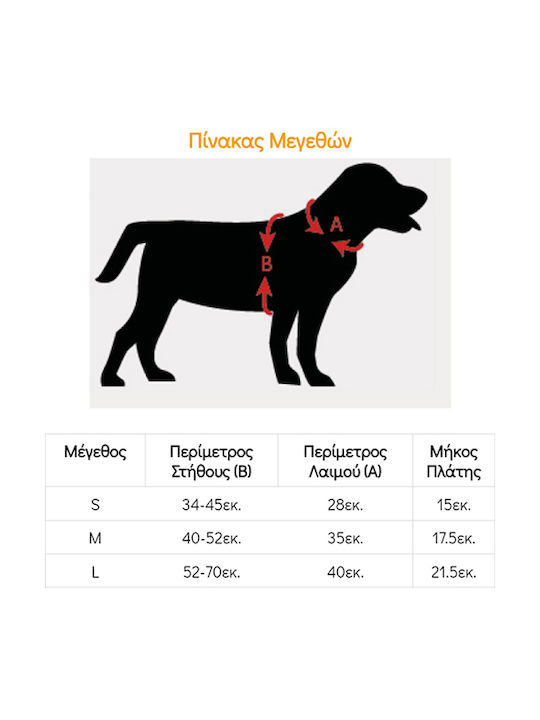 Πίνακας Μεγεθών

A

B

| Μέγεθος | Περίμετρος Στήθους (B) | Περίμετρος Λαιμού (A) | Μήκος Πλάτης |
|---|---|---|---|
| S | 34-45εκ. | 28εκ. | 15εκ. |
| M | 40-52εκ. | 35εκ. | 17.5εκ. |
| L | 52-70εκ. | 40εκ. | 21.5εκ. |